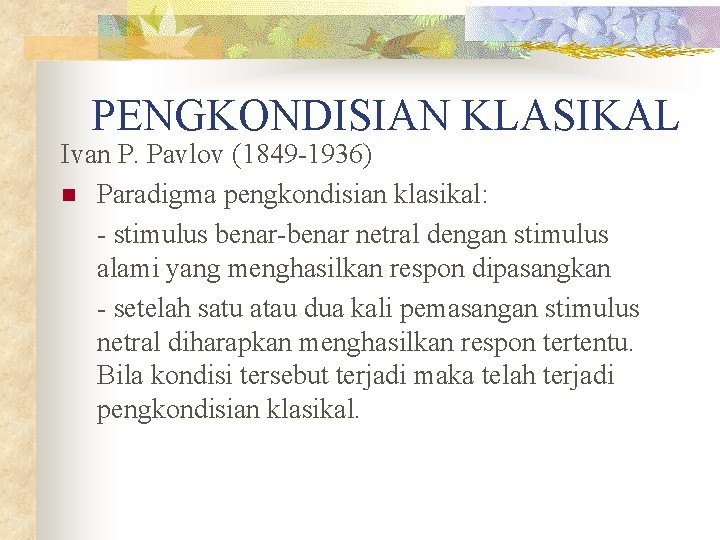 PENGKONDISIAN KLASIKAL

Ivan P. Pavlov (1849-1936)

Paradigma pengkondisian klasikal:

- stimulus benar-benar netral dengan stimulus alami yang menghasilkan respon dipasangkan

- setelah satu atau dua kali pemasangan stimulus netral diharapkan menghasilkan respon tertentu. Bila kondisi tersebut terjadi maka telah terjadi pengkondisian klasikal.